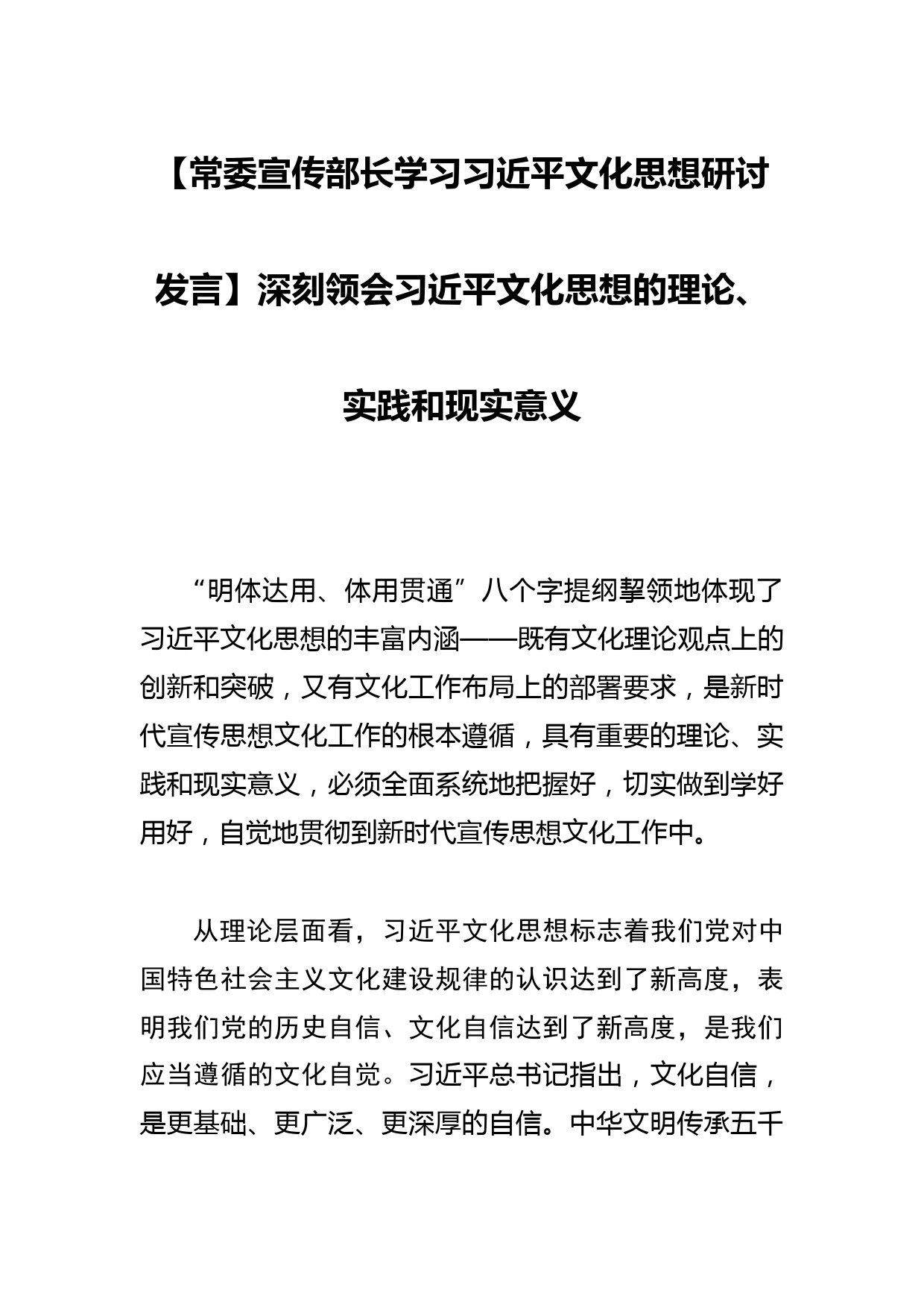 【常委宣传部长学习习近平文化思想研讨发言】深刻领会习近平文化思想的理论、实践和现实意义

“明体达用、体用贯通”八个字提纲挈领地体现了习近平文化思想的丰富内涵——既有文化理论观点上的创新和突破，又有文化工作布局上的部署要求，是新时代宣传思想文化工作的根本遵循，具有重要的理论、实践和现实意义，必须全面系统地把握好，切实做到学好用好，自觉地贯彻到新时代宣传思想文化工作中。

从理论层面看，习近平文化思想标志着我们党对中国特色社会主义文化建设规律的认识达到了新高度，表明我们党的历史自信、文化自信达到了新高度，是我们应当遵循的文化自觉。习近平总书记指出，文化自信，是更基础、更广泛、更深厚的自信。中华文明传承五千